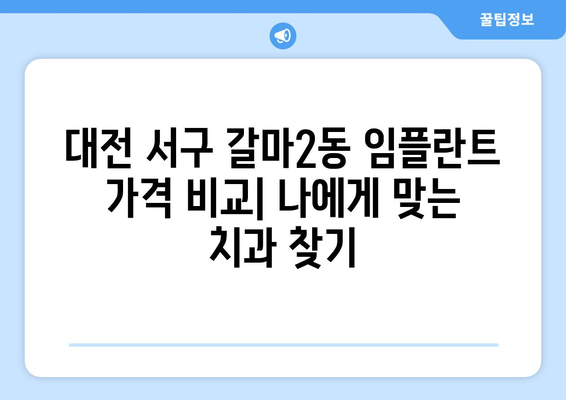 꿀팁정보

대전 서구 갈마2동 임플란트 가격 비교| 나에게 맞는 치과 찾기